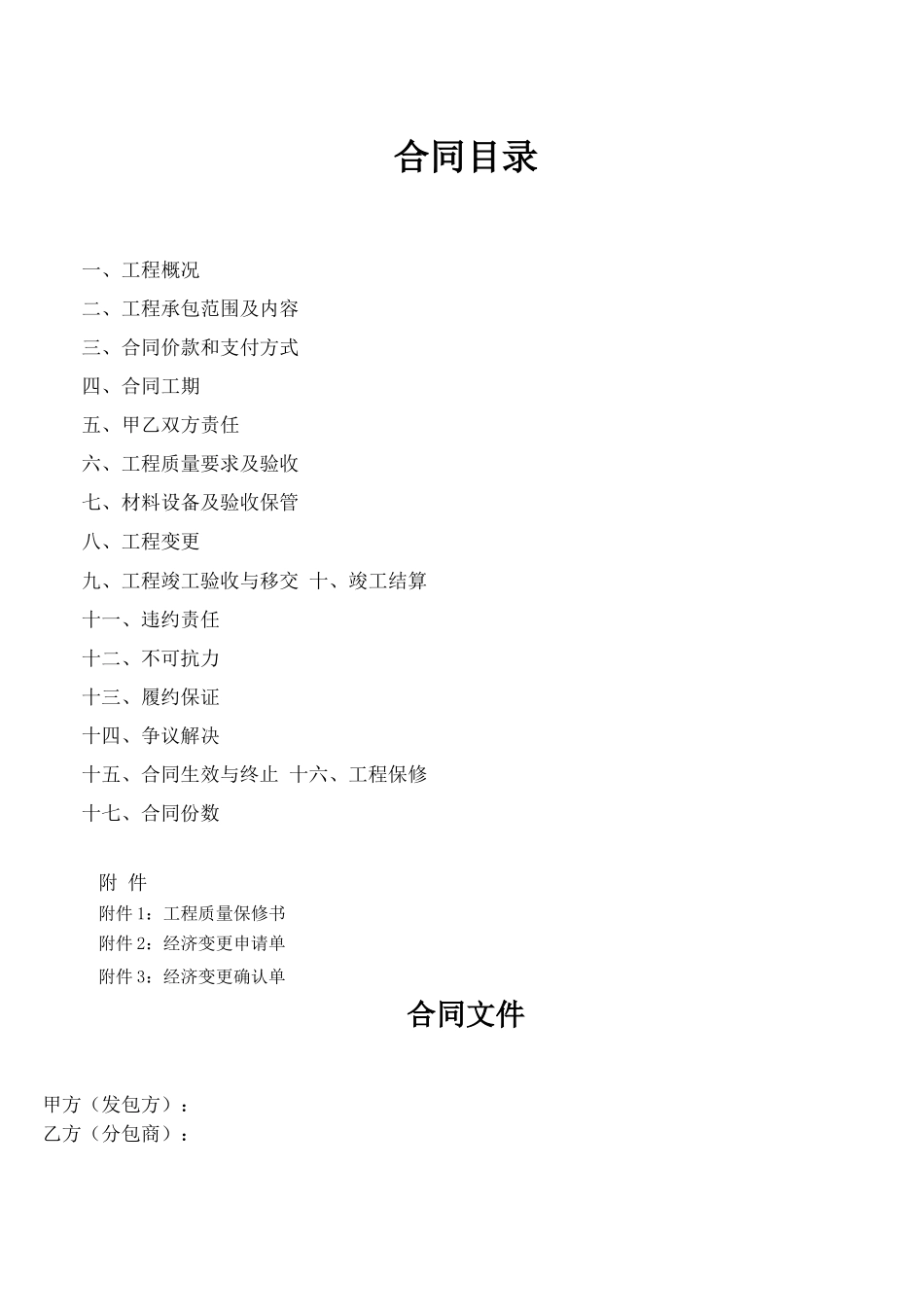 合同目录

一、工程概况
二、工程承包范围及内容
三、合同价款和支付方式
四、合同工期
五、甲乙双方责任
六、工程质量要求及验收
七、材料设备及验收保管
八、工程变更
九、工程竣工验收与移交 十、竣工结算
十一、违约责任
十二、不可抗力
十三、履约保证
十四、争议解决
十五、合同生效与终止 十六、工程保修
十七、合同份数

附 件
附件 1：工程质量保修书
附件 2：经济变更申请单
附件 3：经济变更确认单

合同文件

甲方（发包方）：
乙方（分包商）：